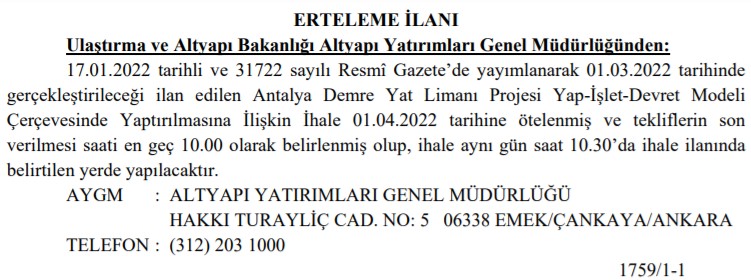 ERTELEME İLANI

Ulaştırma ve Altyapı Bakanlığı Altyapı Yatırımları Genel Müdürlüğünden:

17.01.2022 tarihli ve 31722 sayılı Resmî Gazete'de yayımlanarak 01.03.2022 tarihinde gerçekleştirileceği ilan edilen Antalya Demre Yat Limanı Projesi Yap-İşlet-Devret Modeli Çerçevesinde Yaptırılmasına İlişkin İhale 01.04.2022 tarihine ötelenmiş ve tekliflerin son verilmesi saati en geç 10.00 olarak belirlenmiş olup, ihale aynı gün saat 10.30'da ihale ilanında belirtilen yerde yapılacaktır.

AYGM : ALTYAPI YATIRIMLARI GENEL MÜDÜRLÜĞÜ
HAKKI TURAYLİÇ CAD. NO: 5 06338 EMEK/ÇANKAYA/ANKARA
TELEFON : (312) 203 1000

1759/1-1